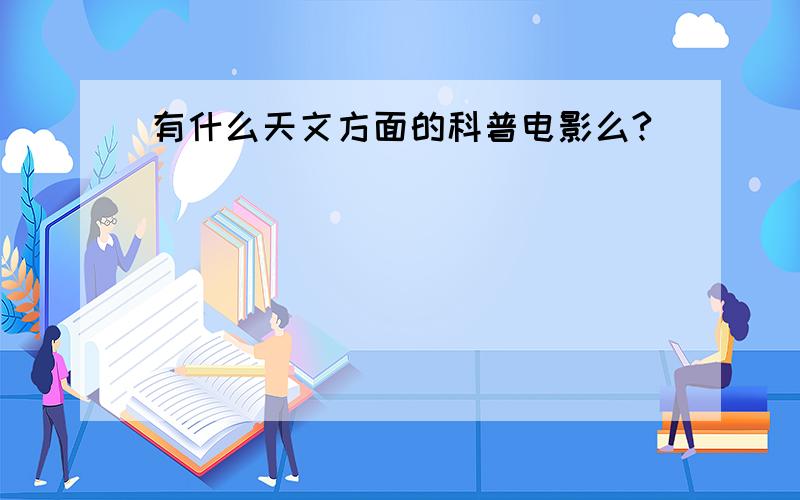 有什么天文方面的科普电影么?